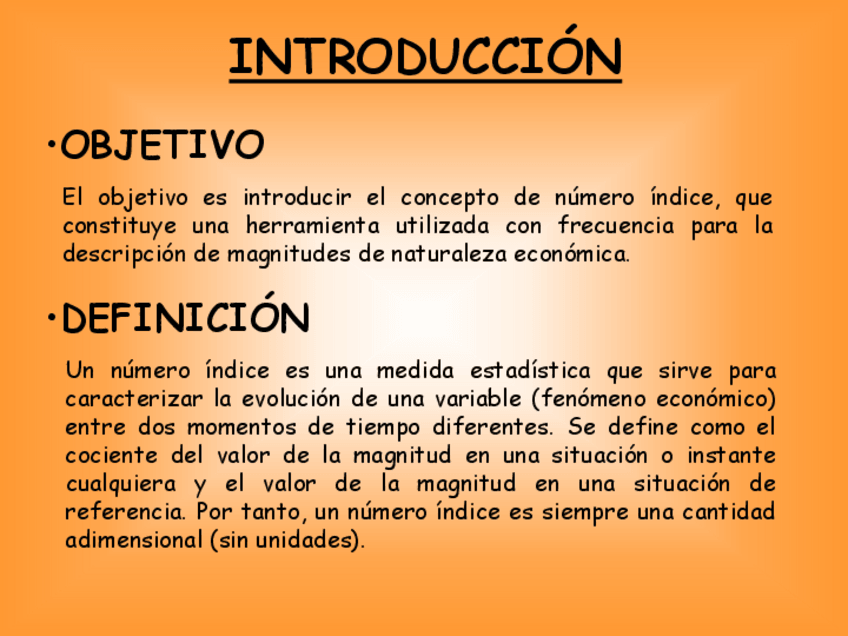 INTRODUCCIÓN

• OBJETIVO

El objetivo es introducir el concepto de número índice, que constituye una herramienta utilizada con frecuencia para la descripción de magnitudes de naturaleza económica.

• DEFINICIÓN

Un número índice es una medida estadística que sirve para caracterizar la evolución de una variable (fenómeno económico) entre dos momentos de tiempo diferentes. Se define como el cociente del valor de la magnitud en una situación o instante cualquiera y el valor de la magnitud en una situación de referencia. Por tanto, un número índice es siempre una cantidad adimensional (sin unidades).